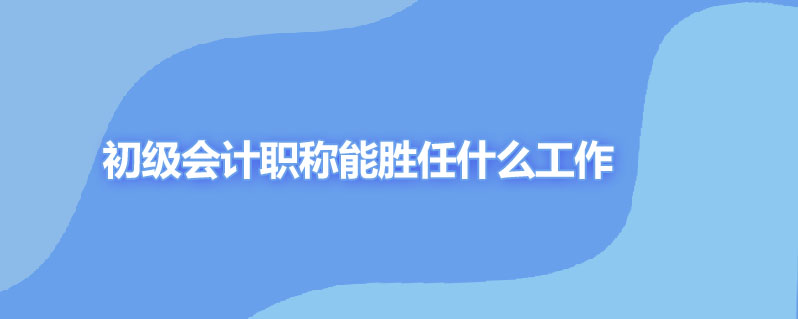 初级会计职称能胜任什么工作